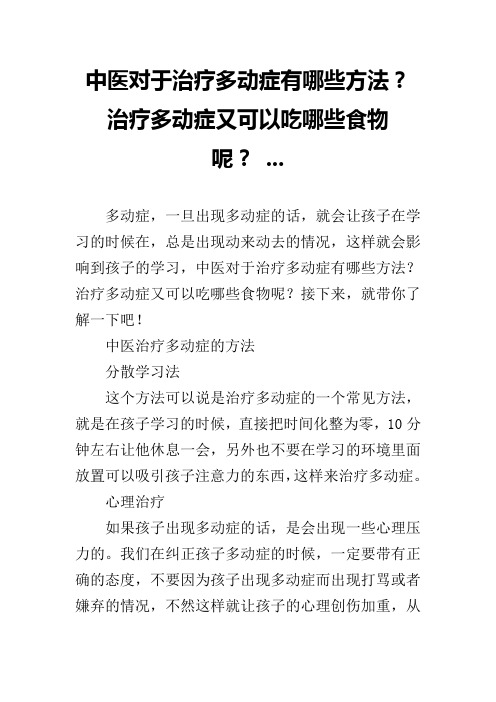 中医对于治疗多动症有哪些方法？治疗多动症又可以吃哪些食物呢？ ...

多动症，一旦出现多动症的话，就会让孩子在学习的时候在，总是出现动来动去的情况，这样就会影响到孩子的学习，中医对于治疗多动症有哪些方法？治疗多动症又可以吃哪些食物呢？接下来，就带你了解一下吧！

中医治疗多动症的方法

分散学习法

这个方法可以说是治疗多动症的一个常见方法，就是在孩子学习的时候，直接把时间化整为零，10分钟左右让他休息一会，另外也不要在学习的环境里面放置可以吸引孩子注意力的东西，这样来治疗多动症。

心理治疗

如果孩子出现多动症的话，是会出现一些心理压力的。我们在纠正孩子多动症的时候，一定要带有正确的态度，不要因为孩子出现多动症而出现打骂或者嫌弃的情况，不然这样就让孩子的心理创伤加重，从